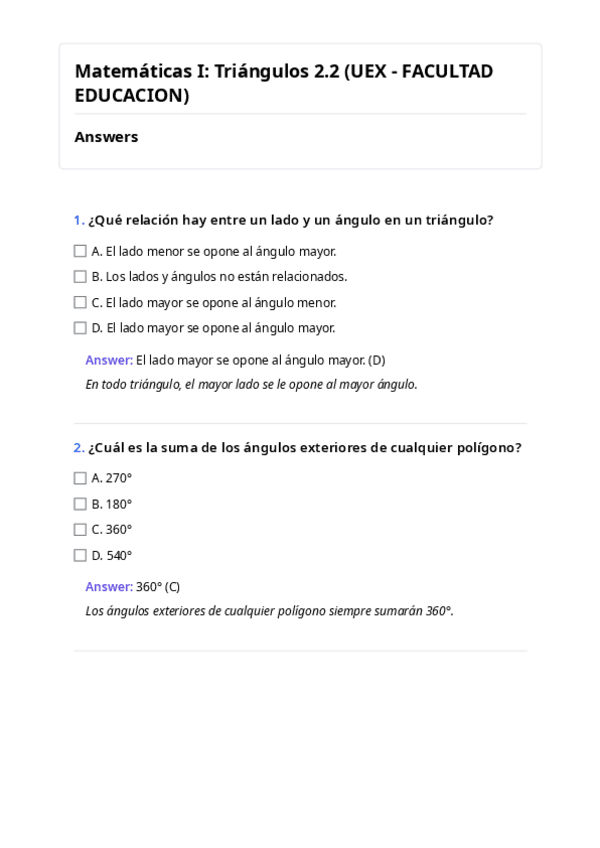 Matemáticas I: Triángulos 2.2 (UEX - FACULTAD EDUCACION)

Answers

1. ¿Qué relación hay entre un lado y un ángulo en un triángulo?

A. El lado menor se opone al ángulo mayor.

B. Los lados y ángulos no están relacionados.

C. El lado mayor se opone al ángulo menor.

D. El lado mayor se opone al ángulo mayor.

Answer: El lado mayor se opone al ángulo mayor. (D)

En todo triángulo, el mayor lado se le opone al mayor ángulo.

2. ¿Cuál es la suma de los ángulos exteriores de cualquier polígono?

A. 270°

B. 180°

C. 360°

D. 540°

Answer: 360° (C)

Los ángulos exteriores de cualquier polígono siempre sumarán 360°.